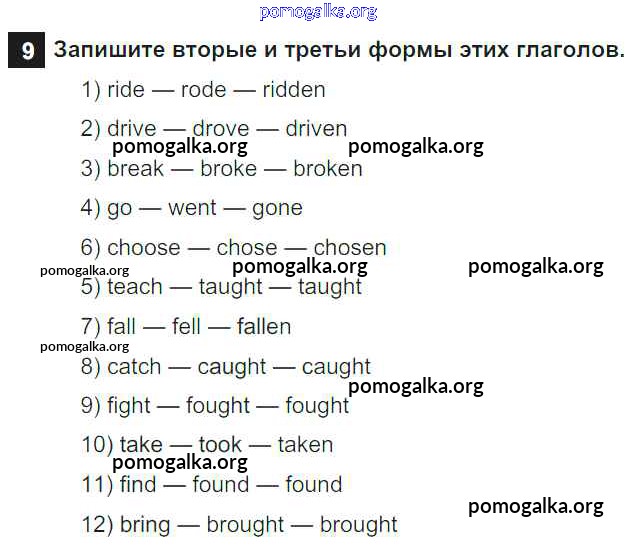 9 Запишите вторые и третьи формы этих глаголов.

1) ride — rode — ridden

2) drive — drove — driven

3) break — broke — broken

4) go — went — gone

6) choose — chose — chosen

5) teach — taught — taught

7) fall — fell — fallen

8) catch — caught — caught

9) fight — fought — fought

10) take — took — taken

11) find — found — found

12) bring — brought — brought

pomogalka.org